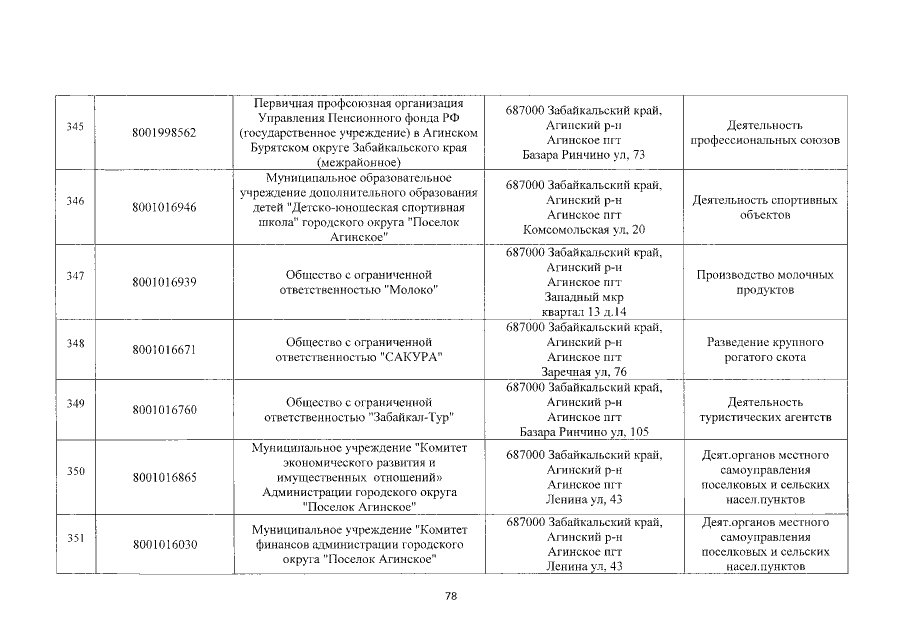 | 345 | 8001998562 | Первичная профсоюзная организация Управления Пенсионного фонда РФ (государственное учреждение) в Агинском Бурятском округе Забайкальского края (межрайонное) | 687000 Забайкальский край, Агинский р-н Агинское пгт Базара Ринчино ул, 73 | Деятельность профессиональных союзов |
|---|---|---|---|---|
| 346 | 8001016946 | Муниципальное образовательное учреждение дополнительного образования детей "Детско-юношеская спортивная школа" городского округа "Поселок Агинское" | 687000 Забайкальский край, Агинский р-н Агинское пгт Комсомольская ул, 20 | Деятельность спортивных объектов |
| 347 | 8001016939 | Общество с ограниченной ответственностью "Молоко" | 687000 Забайкальский край, Агинский р-н Агинское пгт Западный мкр квартал 13 д.14 | Производство молочных продуктов |
| 348 | 8001016671 | Общество с ограниченной ответственностью "САКУРА" | 687000 Забайкальский край, Агинский р-н Агинское пгт Заречная ул, 76 | Разведение крупного рогатого скота |
| 349 | 8001016760 | Общество с ограниченной ответственностью "Забайкал-Тур" | 687000 Забайкальский край, Агинский р-н Агинское пгт Базара Ринчино ул, 105 | Деятельность туристических агентств |
| 350 | 8001016865 | Муниципальное учреждение "Комитет экономического развития и имущественных отношений» Администрации городского округа "Поселок Агинское" | 687000 Забайкальский край, Агинский р-н Агинское пгт Ленина ул, 43 | Деят.органов местного самоуправления поселковых и сельских насел.пунктов |
| 351 | 8001016030 | Муниципальное учреждение "Комитет финансов администрации городского округа "Поселок Агинское" | 687000 Забайкальский край, Агинский р-н Агинское пгт Ленина ул, 43 | Деят.органов местного самоуправления поселковых и сельских насел.пунктов |

78